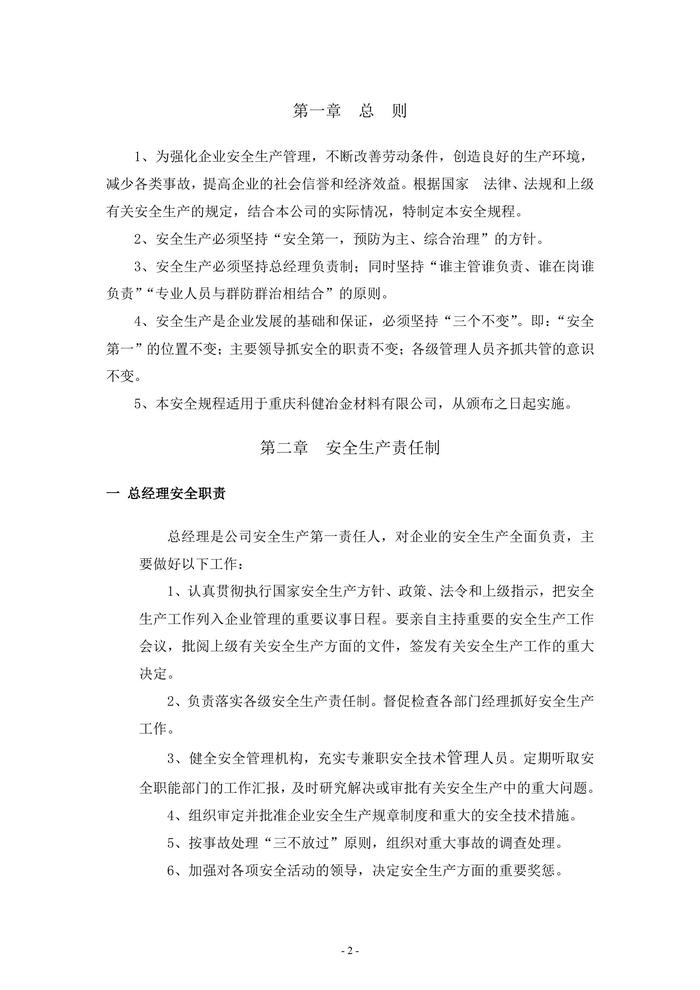 第一章　总　则

1、为强化企业安全生产管理，不断改善劳动条件，创造良好的生产环境，减少各类事故，提高企业的社会信誉和经济效益。根据国家　法律、法规和上级有关安全生产的规定，结合本公司的实际情况，特制定本安全规程。

2、安全生产必须坚持“安全第一，预防为主、综合治理”的方针。

3、安全生产必须坚持总经理负责制；同时坚持“谁主管谁负责、谁在岗谁负责”“专业人员与群防群治相结合”的原则。

4、安全生产是企业发展的基础和保证，必须坚持“三个不变”。即：“安全第一”的位置不变；主要领导抓安全的职责不变；各级管理人员齐抓共管的意识不变。

5、本安全规程适用于重庆科健冶金材料有限公司，从颁布之日起实施。

第二章　安全生产责任制

一 总经理安全职责

总经理是公司安全生产第一责任人，对企业的安全生产全面负责，主要做好以下工作：

1、认真贯彻执行国家安全生产方针、政策、法令和上级指示，把安全生产工作列入企业管理的重要议事日程。要亲自主持重要的安全生产工作会议，批阅上级有关安全生产方面的文件，签发有关安全生产工作的重大决定。

2、负责落实各级安全生产责任制。督促检查各部门经理抓好安全生产工作。

3、健全安全管理机构，充实专兼职安全技术管理人员。定期听取安全职能部门的工作汇报，及时研究解决或审批有关安全生产中的重大问题。

4、组织审定并批准企业安全生产规章制度和重大的安全技术措施。

5、按事故处理“三不放过”原则，组织对重大事故的调查处理。

6、加强对各项安全活动的领导，决定安全生产方面的重要奖惩。

- 2 -